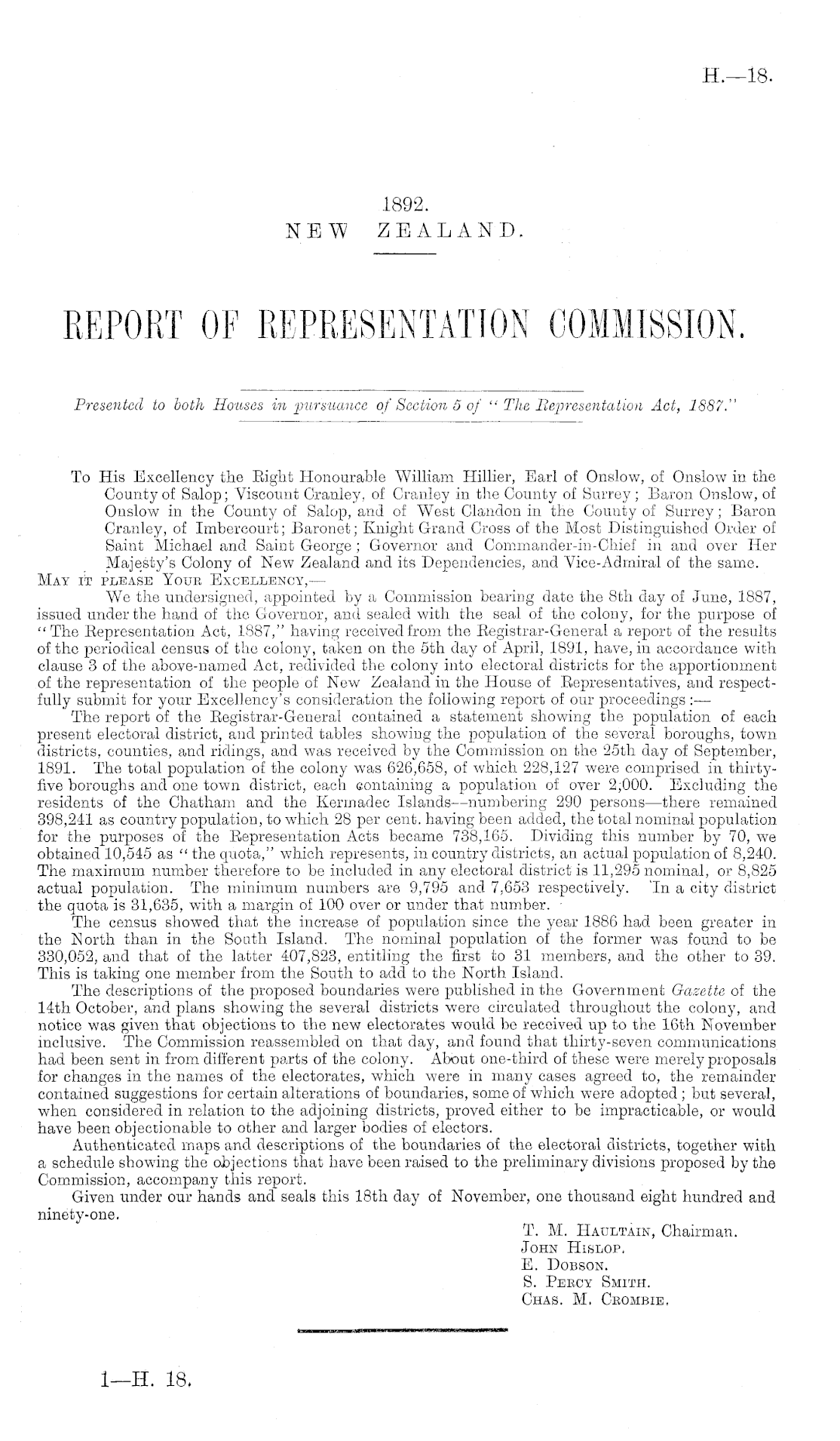 H.—18.

1892.
NEW ZEALAND.

REPORT OF REPRESENTATION COMMISSION.

Presented to both Houses in pursuance of Section 5 of "The Representation Act, 1887."

To His Excellency the Right Honourable William Hillier, Earl of Onslow, of Onslow in the County of Salop; Viscount Cranley, of Cranley in the County of Surrey; Baron Onslow, of Onslow in the County of Salop, and of West Clandon in the County of Surrey; Baron Cranley, of Imbercourt; Baronet; Knight Grand Cross of the Most Distinguished Order of Saint Michael and Saint George; Governor and Commander-in-Chief in and over Her Majesty's Colony of New Zealand and its Dependencies, and Vice-Admiral of the same.

May it please Your Excellency,—

We the undersigned, appointed by a Commission bearing date the 8th day of June, 1887, issued under the hand of the Governor, and sealed with the seal of the colony, for the purpose of "The Representation Act, 1887," having received from the Registrar-General a report of the results of the periodical census of the colony, taken on the 5th day of April, 1891, have, in accordance with clause 3 of the above-named Act, redivided the colony into electoral districts for the apportionment of the representation of the people of New Zealand in the House of Representatives, and respectfully submit for your Excellency's consideration the following report of our proceedings:—

The report of the Registrar-General contained a statement showing the population of each present electoral district, and printed tables showing the population of the several boroughs, town districts, counties, and ridings, and was received by the Commission on the 25th day of September, 1891. The total population of the colony was 626,658, of which 228,127 were comprised in thirty-five boroughs and one town district, each containing a population of over 2,000. Excluding the residents of the Chatham and the Kermadec Islands—numbering 290 persons—there remained 398,241 as country population, to which 28 per cent. having been added, the total nominal population for the purposes of the Representation Acts became 738,165. Dividing this number by 70, we obtained 10,545 as "the quota," which represents, in country districts, an actual population of 8,240. The maximum number therefore to be included in any electoral district is 11,295 nominal, or 8,825 actual population. The minimum numbers are 9,795 and 7,653 respectively. In a city district the quota is 31,635, with a margin of 100 over or under that number.

The census showed that the increase of population since the year 1886 had been greater in the North than in the South Island. The nominal population of the former was found to be 330,052, and that of the latter 407,823, entitling the first to 31 members, and the other to 39. This is taking one member from the South to add to the North Island.

The descriptions of the proposed boundaries were published in the Government Gazette of the 14th October, and plans showing the several districts were circulated throughout the colony, and notice was given that objections to the new electorates would be received up to the 16th November inclusive. The Commission reassembled on that day, and found that thirty-seven communications had been sent in from different parts of the colony. About one-third of these were merely proposals for changes in the names of the electorates, which were in many cases agreed to, the remainder contained suggestions for certain alterations of boundaries, some of which were adopted; but several, when considered in relation to the adjoining districts, proved either to be impracticable, or would have been objectionable to other and larger bodies of electors.

Authenticated maps and descriptions of the boundaries of the electoral districts, together with a schedule showing the objections that have been raised to the preliminary divisions proposed by the Commission, accompany this report.

Given under our hands and seals this 18th day of November, one thousand eight hundred and ninety-one.

T. M. Haultain, Chairman.
John Hislop.
E. Dobson.
S. Percy Smith.
Chas. M. Crombie.

1—H. 18.